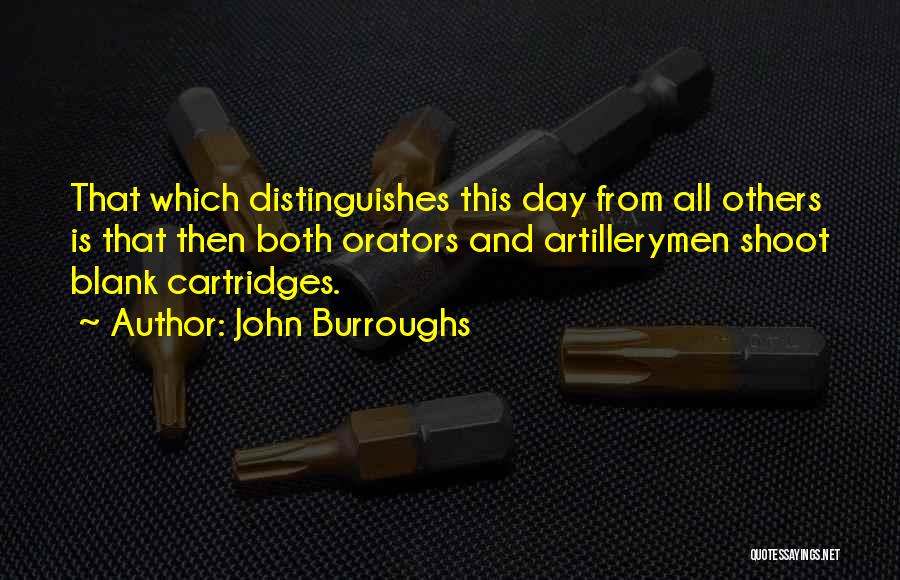 That which distinguishes this day from all others is that then both orators and artillerymen shoot blank cartridges.

~ Author: John Burroughs

QUOTESSAYINGS.NET